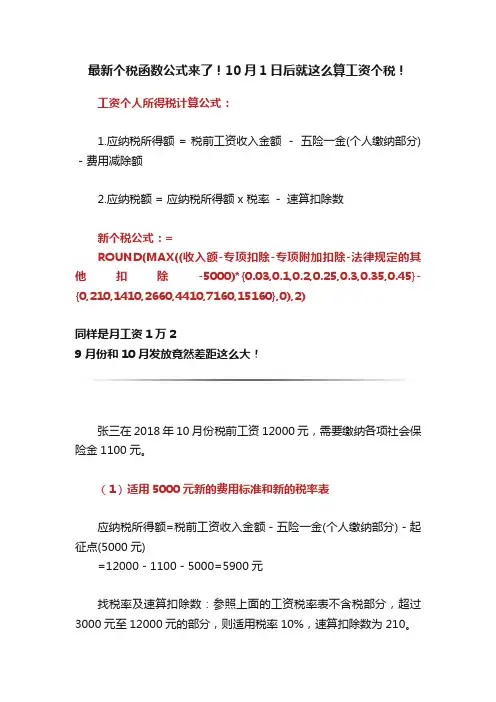 最新个税函数公式来了！10月1日后就这么算工资个税！

工资个人所得税计算公式：

1.应纳税所得额 = 税前工资收入金额 - 五险一金(个人缴纳部分) - 费用减除额

2.应纳税额 = 应纳税所得额 x 税率 - 速算扣除数

新个税公式：=
ROUND(MAX((收入额-专项扣除-专项附加扣除-法律规定的其他扣除-5000)*{0.03,0.1,0.2,0.25,0.3,0.35,0.45}-{0,210,1410,2660,4410,7160,15160},0),2)

同样是月工资1万2
9月份和10月发放竟然差距这么大！

张三在2018年10月份税前工资12000元，需要缴纳各项社会保险金1100元。

（1）适用5000元新的费用标准和新的税率表

应纳税所得额=税前工资收入金额 - 五险一金(个人缴纳部分) - 起征点(5000元)
=12000 - 1100 - 5000=5900元

找税率及速算扣除数：参照上面的工资税率表不含税部分，超过3000元至12000元的部分，则适用税率10%，速算扣除数为210。